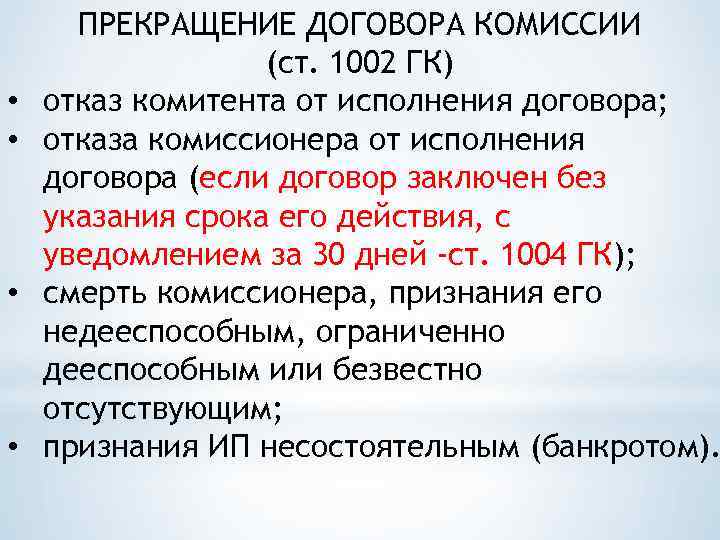 ПРЕКРАЩЕНИЕ ДОГОВОРА КОМИССИИ (ст. 1002 ГК)

• отказ комитента от исполнения договора;
• отказа комиссионера от исполнения договора (если договор заключен без указания срока его действия, с уведомлением за 30 дней -ст. 1004 ГК);
• смерть комиссионера, признания его недееспособным, ограниченно дееспособным или безвестно отсутствующим;
• признания ИП несостоятельным (банкротом).